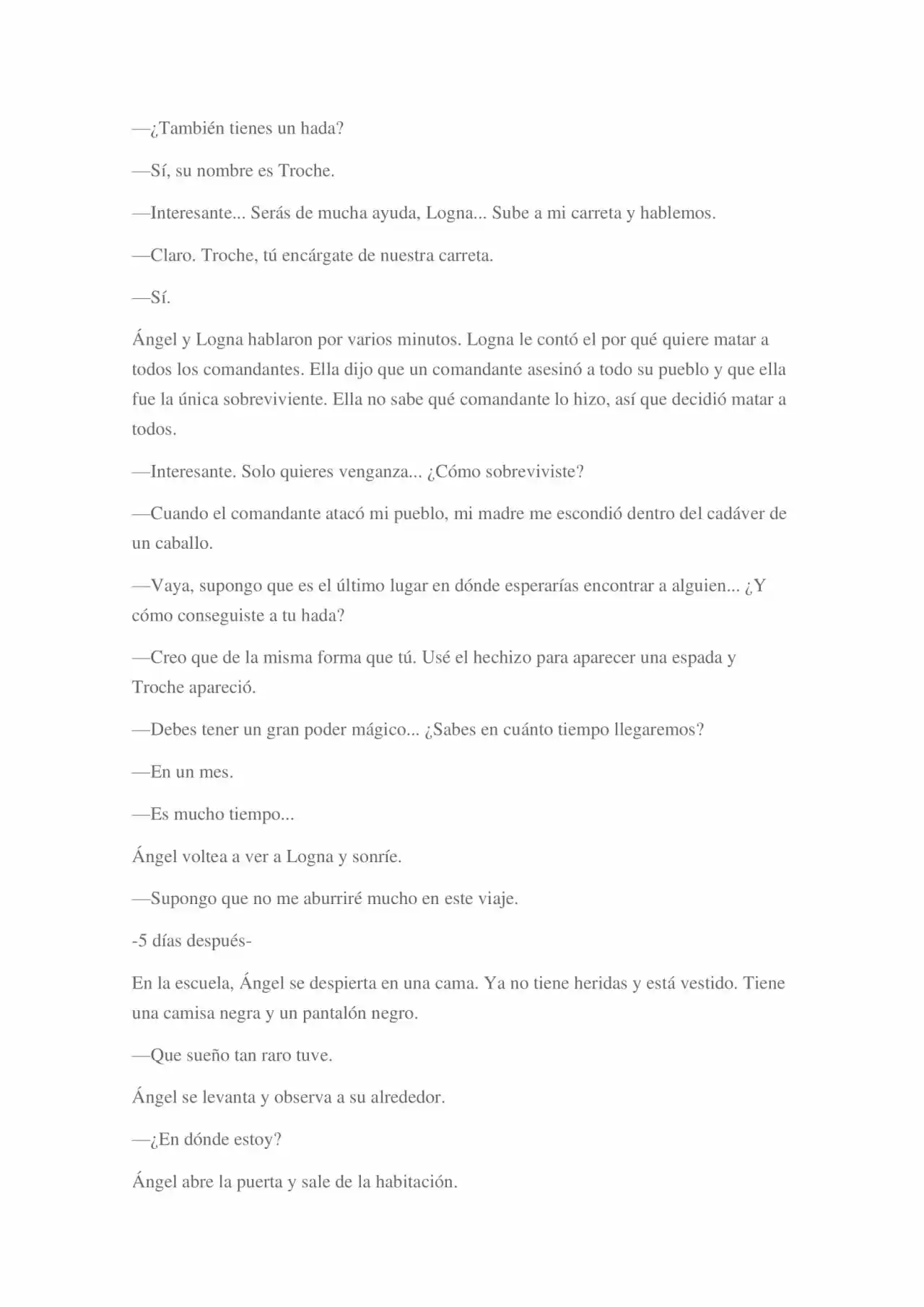 —¿También tienes un hada?

—Sí, su nombre es Troche.

—Interesante... Serás de mucha ayuda, Logna... Sube a mi carreta y hablemos.

—Claro. Troche, tú encárgate de nuestra carreta.

—Sí.

Ángel y Logna hablaron por varios minutos. Logna le contó el por qué quiere matar a todos los comandantes. Ella dijo que un comandante asesinó a todo su pueblo y que ella fue la única sobreviviente. Ella no sabe qué comandante lo hizo, así que decidió matar a todos.

—Interesante. Solo quieres venganza... ¿Cómo sobreviviste?

—Cuando el comandante atacó mi pueblo, mi madre me escondió dentro del cadáver de un caballo.

—Vaya, supongo que es el último lugar en dónde esperarías encontrar a alguien... ¿Y cómo conseguiste a tu hada?

—Creo que de la misma forma que tú. Usé el hechizo para aparecer una espada y Troche apareció.

—Debes tener un gran poder mágico... ¿Sabes en cuánto tiempo llegaremos?

—En un mes.

—Es mucho tiempo...

Ángel voltea a ver a Logna y sonríe.

—Supongo que no me aburriré mucho en este viaje.

-5 días después-

En la escuela, Ángel se despierta en una cama. Ya no tiene heridas y está vestido. Tiene una camisa negra y un pantalón negro.

—Que sueño tan raro tuve.

Ángel se levanta y observa a su alrededor.

—¿En dónde estoy?

Ángel abre la puerta y sale de la habitación.